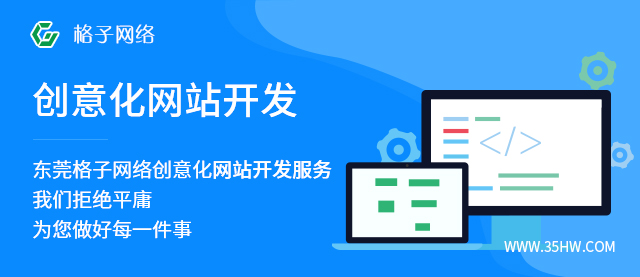 格子网络

创意化网站开发

东莞格子网络创意化网站开发服务
我们拒绝平庸
为您做好每一件事

</>

WWW.35HW.COM